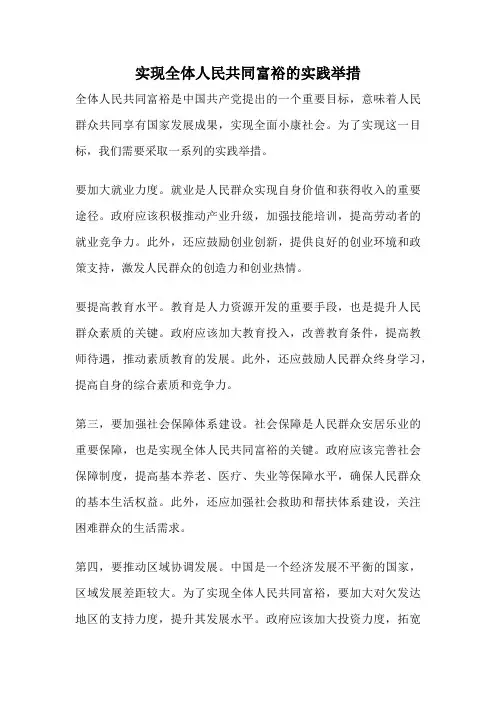 实现全体人民共同富裕的实践举措

全体人民共同富裕是中国共产党提出的一个重要目标，意味着人民群众共同享有国家发展成果，实现全面小康社会。为了实现这一目标，我们需要采取一系列的实践举措。

要加大就业力度。就业是人民群众实现自身价值和获得收入的重要途径。政府应该积极推动产业升级，加强技能培训，提高劳动者的就业竞争力。此外，还应鼓励创业创新，提供良好的创业环境和政策支持，激发人民群众的创造力和创业热情。

要提高教育水平。教育是人力资源开发的重要手段，也是提升人民群众素质的关键。政府应该加大教育投入，改善教育条件，提高教师待遇，推动素质教育的发展。此外，还应鼓励人民群众终身学习，提高自身的综合素质和竞争力。

第三，要加强社会保障体系建设。社会保障是人民群众安居乐业的重要保障，也是实现全体人民共同富裕的关键。政府应该完善社会保障制度，提高基本养老、医疗、失业等保障水平，确保人民群众的基本生活权益。此外，还应加强社会救助和帮扶体系建设，关注困难群众的生活需求。

第四，要推动区域协调发展。中国是一个经济发展不平衡的国家，区域发展差距较大。为了实现全体人民共同富裕，要加大对欠发达地区的支持力度，提升其发展水平。政府应该加大投资力度，拓宽